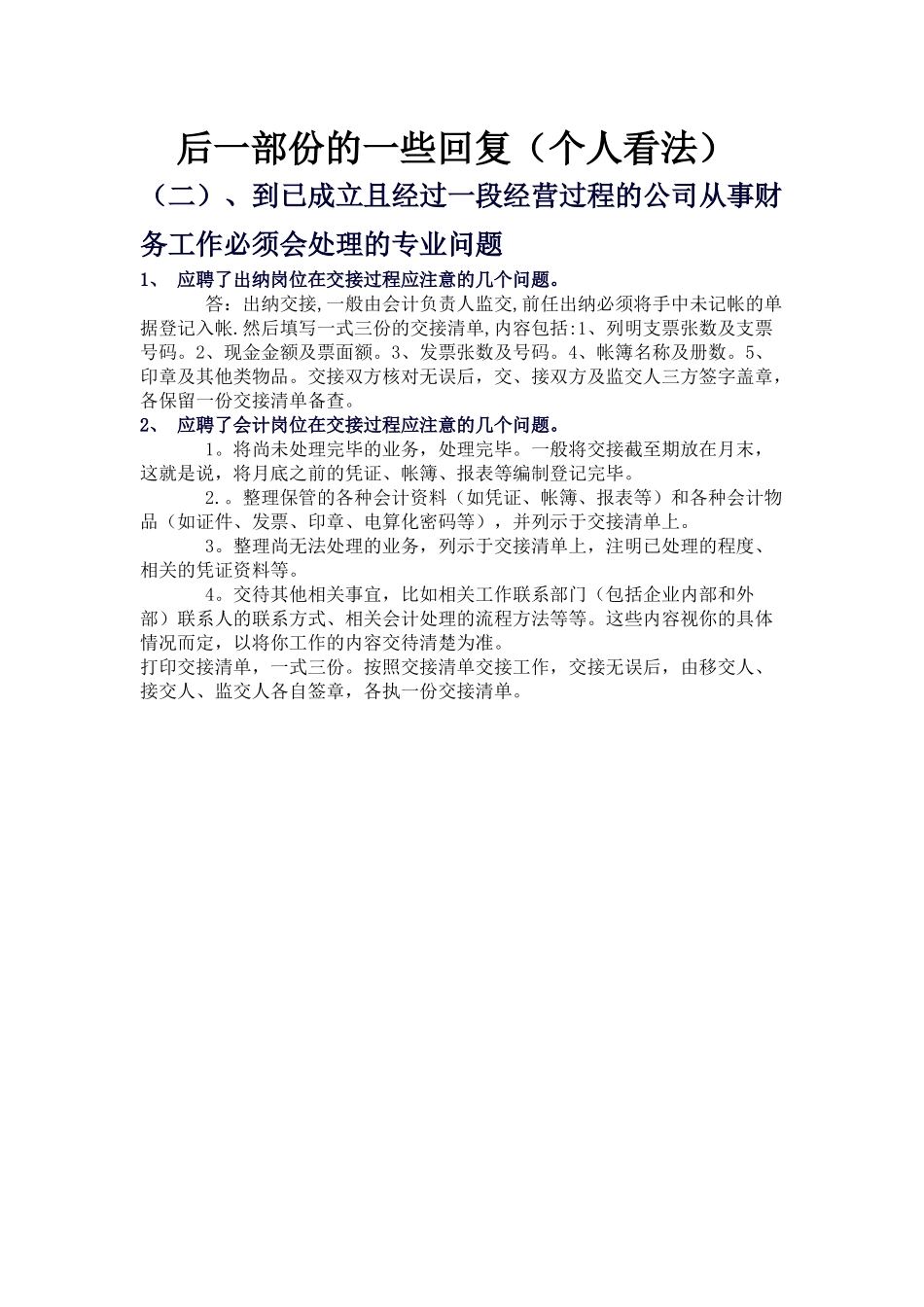 后一部份的一些回复（个人看法）

（二）、到已成立且经过一段经营过程的公司从事财务工作必须会处理的专业问题

1、 应聘了出纳岗位在交接过程应注意的几个问题。

答：出纳交接,一般由会计负责人监交,前任出纳必须将手中未记帐的单据登记入帐.然后填写一式三份的交接清单,内容包括:1、列明支票张数及支票号码。2、现金金额及票面额。3、发票张数及号码。4、帐簿名称及册数。5、印章及其他类物品。交接双方核对无误后，交、接双方及监交人三方签字盖章，各保留一份交接清单备查。

2、 应聘了会计岗位在交接过程应注意的几个问题。

1。将尚未处理完毕的业务，处理完毕。一般将交接截至期放在月末，这就是说，将月底之前的凭证、帐簿、报表等编制登记完毕。

2.。整理保管的各种会计资料（如凭证、帐簿、报表等）和各种会计物品（如证件、发票、印章、电算化密码等），并列示于交接清单上。

3。整理尚无法处理的业务，列示于交接清单上，注明已处理的程度、相关的凭证资料等。

4。交待其他相关事宜，比如相关工作联系部门（包括企业内部和外部）联系人的联系方式、相关会计处理的流程方法等等。这些内容视你的具体情况而定，以将你工作的内容交待清楚为准。

打印交接清单，一式三份。按照交接清单交接工作，交接无误后，由移交人、接交人、监交人各自签章，各执一份交接清单。